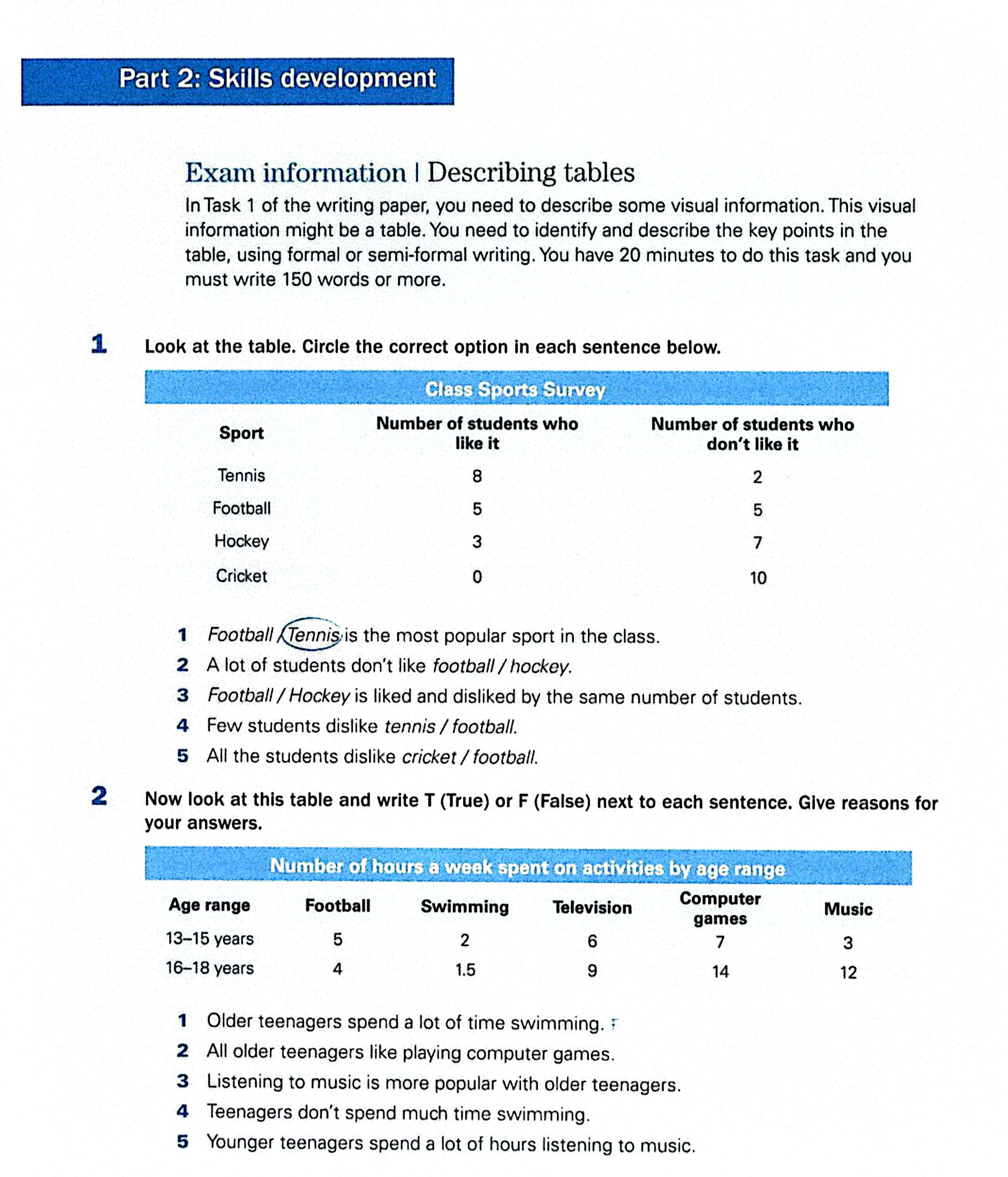 Part 2: Skills development

Exam information | Describing tables

In Task 1 of the writing paper, you need to describe some visual information. This visual information might be a table. You need to identify and describe the key points in the table, using formal or semi-formal writing. You have 20 minutes to do this task and you must write 150 words or more.

1 Look at the table. Circle the correct option in each sentence below.

Class Sports Survey

| Sport | Number of students who like it | Number of students who don't like it |
|---|---|---|
| Tennis | 8 | 2 |
| Football | 5 | 5 |
| Hockey | 3 | 7 |
| Cricket | 0 | 10 |

1 Football / Tennis is the most popular sport in the class.
2 A lot of students don't like football / hockey.
3 Football / Hockey is liked and disliked by the same number of students.
4 Few students dislike tennis / football.
5 All the students dislike cricket / football.

2 Now look at this table and write T (True) or F (False) next to each sentence. Give reasons for your answers.

Number of hours a week spent on activities by age range

| Age range | Football | Swimming | Television | Computer games | Music |
|---|---|---|---|---|---|
| 13–15 years | 5 | 2 | 6 | 7 | 3 |
| 16–18 years | 4 | 1.5 | 9 | 14 | 12 |

1 Older teenagers spend a lot of time swimming. F
2 All older teenagers like playing computer games.
3 Listening to music is more popular with older teenagers.
4 Teenagers don't spend much time swimming.
5 Younger teenagers spend a lot of hours listening to music.